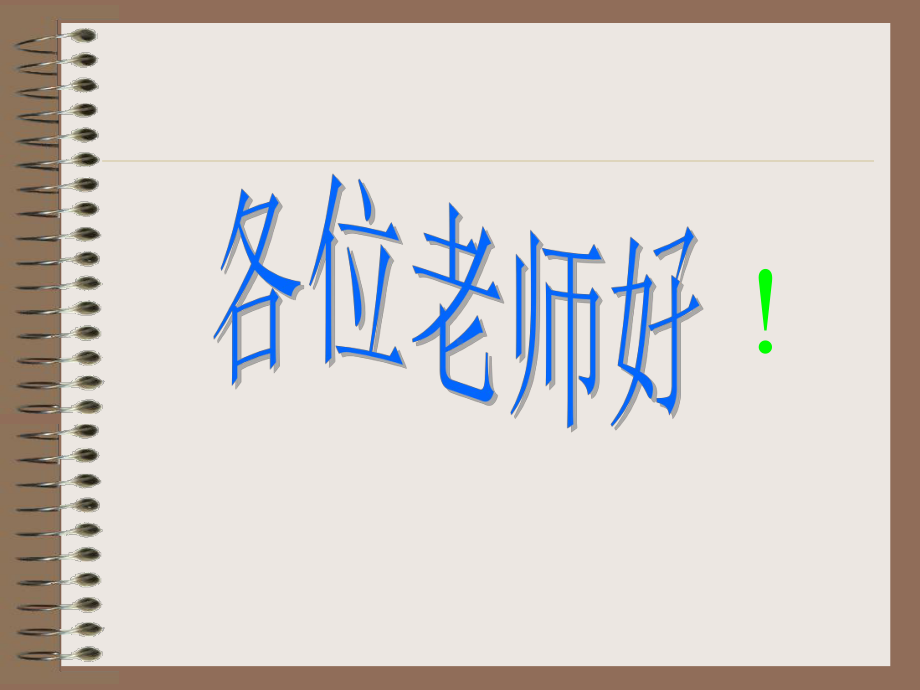 各位老师好！